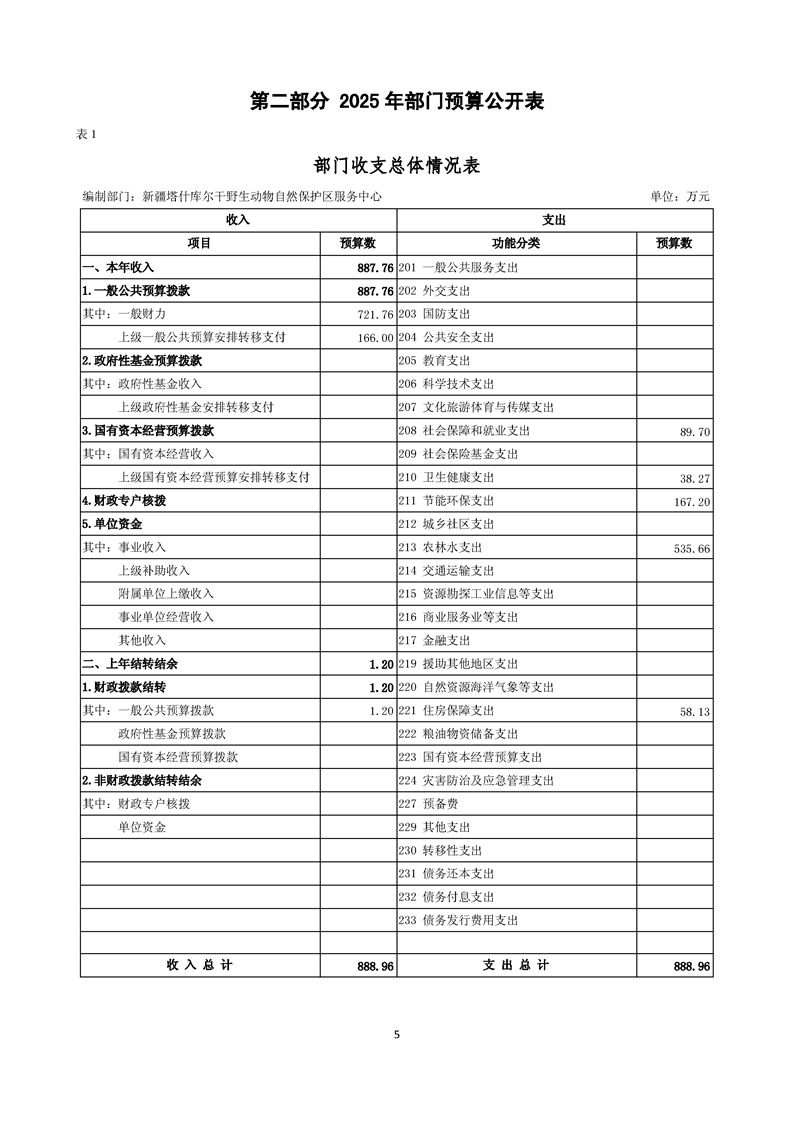 第二部分 2025年部门预算公开表

表1

部门收支总体情况表

编制部门：新疆塔什库尔干野生动物自然保护区服务中心 单位：万元

| 收入 | | 支出 | |
|---|---|---|---|
| 项目 | 预算数 | 功能分类 | 预算数 |
| 一、本年收入 | 887.76 | 201 一般公共服务支出 | |
| 1.一般公共预算拨款 | 887.76 | 202 外交支出 | |
| 其中：一般财力 | 721.76 | 203 国防支出 | |
| 上级一般公共预算安排转移支付 | 166.00 | 204 公共安全支出 | |
| 2.政府性基金预算拨款 | | 205 教育支出 | |
| 其中：政府性基金收入 | | 206 科学技术支出 | |
| 上级政府性基金安排转移支付 | | 207 文化旅游体育与传媒支出 | |
| 3.国有资本经营预算拨款 | | 208 社会保障和就业支出 | 89.70 |
| 其中：国有资本经营收入 | | 209 社会保险基金支出 | |
| 上级国有资本经营预算安排转移支付 | | 210 卫生健康支出 | 38.27 |
| 4.财政专户核拨 | | 211 节能环保支出 | 167.20 |
| 5.单位资金 | | 212 城乡社区支出 | |
| 其中：事业收入 | | 213 农林水支出 | 535.66 |
| 上级补助收入 | | 214 交通运输支出 | |
| 附属单位上缴收入 | | 215 资源勘探工业信息等支出 | |
| 事业单位经营收入 | | 216 商业服务业等支出 | |
| 其他收入 | | 217 金融支出 | |
| 二、上年结转结余 | 1.20 | 219 援助其他地区支出 | |
| 1.财政拨款结转 | 1.20 | 220 自然资源海洋气象等支出 | |
| 其中：一般公共预算拨款 | 1.20 | 221 住房保障支出 | 58.13 |
| 政府性基金预算拨款 | | 222 粮油物资储备支出 | |
| 国有资本经营预算拨款 | | 223 国有资本经营预算支出 | |
| 2.非财政拨款结转结余 | | 224 灾害防治及应急管理支出 | |
| 其中：财政专户核拨 | | 227 预备费 | |
| 单位资金 | | 229 其他支出 | |
| | | 230 转移性支出 | |
| | | 231 债务还本支出 | |
| | | 232 债务付息支出 | |
| | | 233 债务发行费用支出 | |
| | | | |
| 收入总计 | 888.96 | 支出总计 | 888.96 |

5